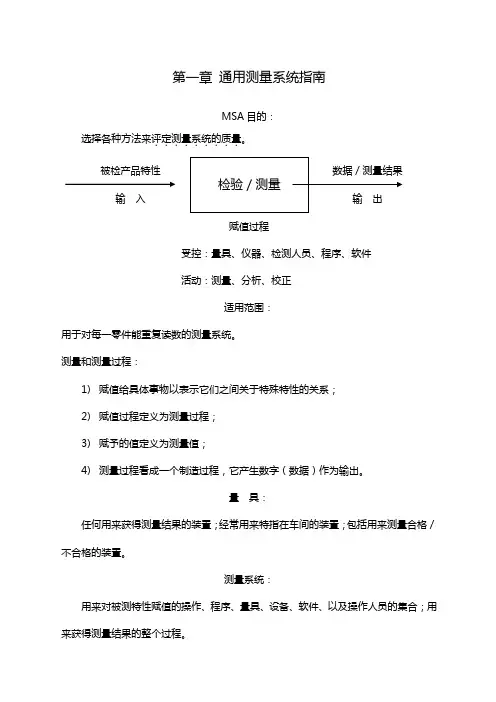 第一章 通用测量系统指南

MSA 目的：

选择各种方法来评定测量系统的质量。

被检产品特性

输 入

检验 / 测量

数据 / 测量结果

输 出

赋值过程

受控：量具、仪器、检测人员、程序、软件

活动：测量、分析、校正

适用范围：

用于对每一零件能重复读数的测量系统。

测量和测量过程：

1) 赋值给具体事物以表示它们之间关于特殊特性的关系；

2) 赋值过程定义为测量过程；

3) 赋予的值定义为测量值；

4) 测量过程看成一个制造过程，它产生数字（数据）作为输出。

量 具：

任何用来获得测量结果的装置；经常用来特指在车间的装置；包括用来测量合格 / 不合格的装置。

测量系统：

用来对被测特性赋值的操作、程序、量具、设备、软件、以及操作人员的集合；用来获得测量结果的整个过程。